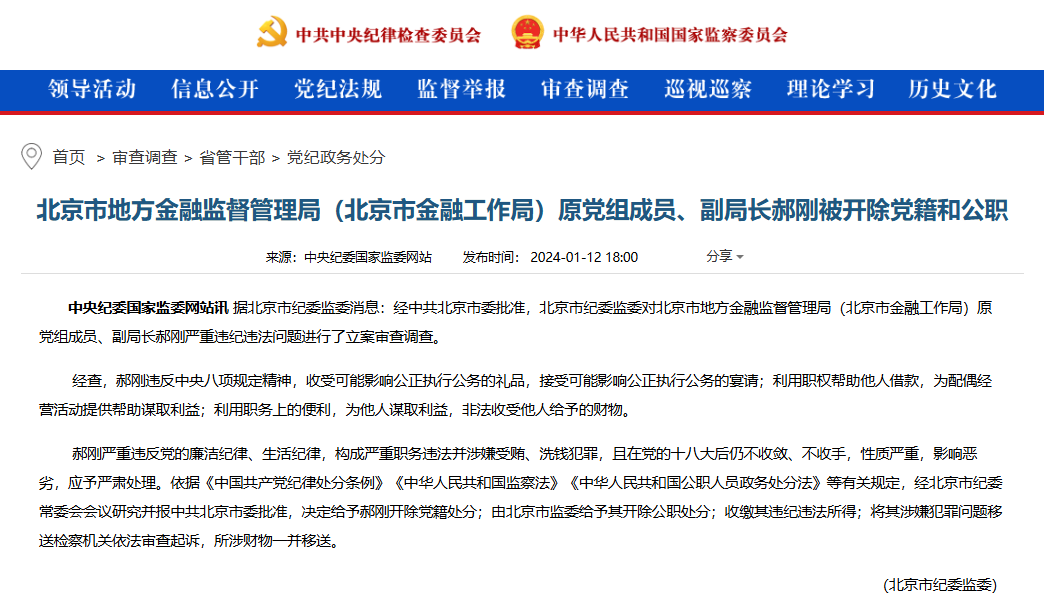 中共中央纪律检查委员会　中华人民共和国国家监察委员会

领导活动　信息公开　党纪法规　监督举报　审查调查　巡视巡察　理论学习　历史文化

首页 > 审查调查 > 省管干部 > 党纪政务处分

北京市地方金融监督管理局（北京市金融工作局）原党组成员、副局长郝刚被开除党籍和公职

来源：中央纪委国家监委网站　发布时间：2024-01-12 18:00　分享

中央纪委国家监委网站讯 据北京市纪委监委消息：经中共北京市委批准，北京市纪委监委对北京市地方金融监督管理局（北京市金融工作局）原党组成员、副局长郝刚严重违纪违法问题进行了立案审查调查。

经查，郝刚违反中央八项规定精神，收受可能影响公正执行公务的礼品，接受可能影响公正执行公务的宴请；利用职权帮助他人借款，为配偶经营活动提供帮助谋取利益；利用职务上的便利，为他人谋取利益，非法收受他人给予的财物。

郝刚严重违反党的廉洁纪律、生活纪律，构成严重职务违法并涉嫌受贿、洗钱犯罪，且在党的十八大后仍不收敛、不收手，性质严重，影响恶劣，应予严肃处理。依据《中国共产党纪律处分条例》《中华人民共和国监察法》《中华人民共和国公职人员政务处分法》等有关规定，经北京市纪委常委会会议研究并报中共北京市委批准，决定给予郝刚开除党籍处分；由北京市监委给予其开除公职处分；收缴其违纪违法所得；将其涉嫌犯罪问题移送检察机关依法审查起诉，所涉财物一并移送。

（北京市纪委监委）